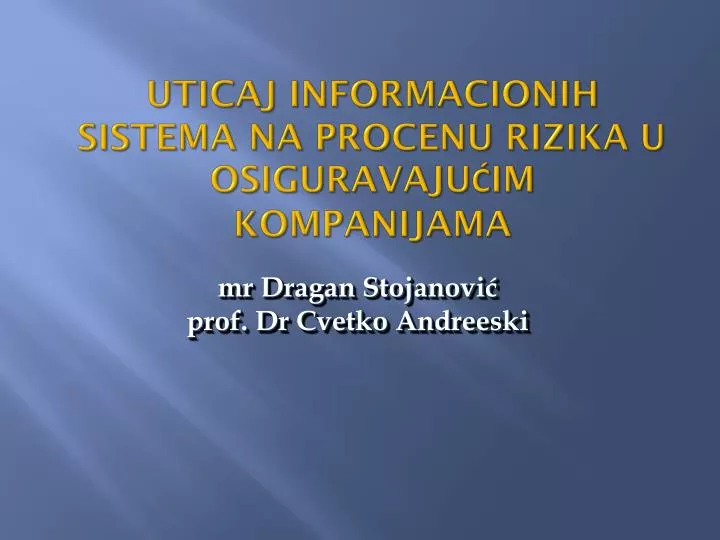 UTICAJ INFORMACIONIH SISTEMA NA PROCENU RIZIKA U OSIGURAVAJUćIM KOMPANIJAMA

mr Dragan Stojanović
prof. Dr Cvetko Andreeski